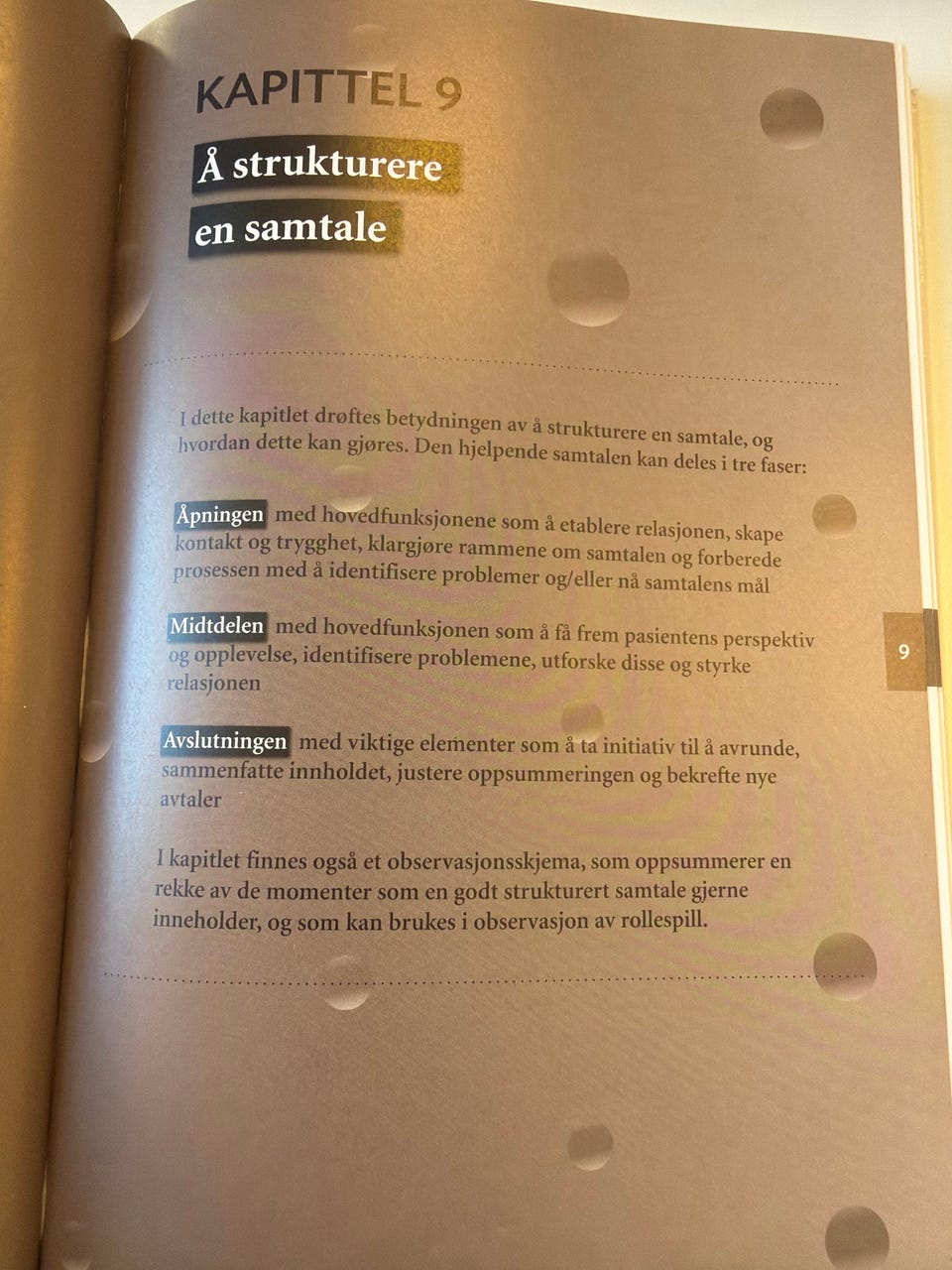 KAPITTEL 9

Å strukturere en samtale

I dette kapitlet drøftes betydningen av å strukturere en samtale, og hvordan dette kan gjøres. Den hjelpende samtalen kan deles i tre faser:

Åpningen med hovedfunksjonene som å etablere relasjonen, skape kontakt og trygghet, klargjøre rammene om samtalen og forberede prosessen med å identifisere problemer og/eller nå samtalens mål

Midtdelen med hovedfunksjonen som å få frem pasientens perspektiv og opplevelse, identifisere problemene, utforske disse og styrke relasjonen

Avslutningen med viktige elementer som å ta initiativ til å avrunde, sammenfatte innholdet, justere oppsummeringen og bekrefte nye avtaler

I kapitlet finnes også et observasjonsskjema, som oppsummerer en rekke av de momenter som en godt strukturert samtale gjerne inneholder, og som kan brukes i observasjon av rollespill.

9